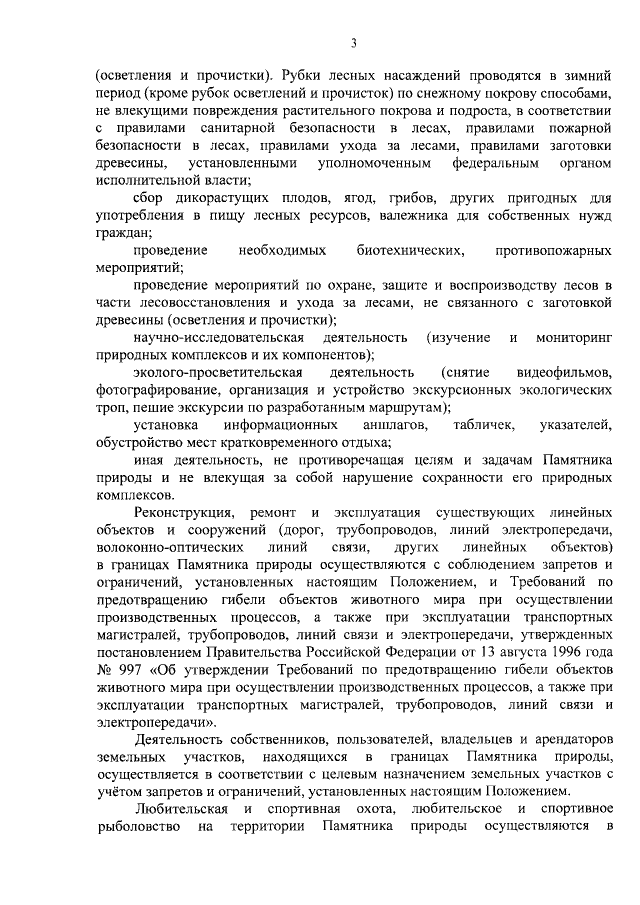 3

(осветления и прочистки). Рубки лесных насаждений проводятся в зимний период (кроме рубок осветлений и прочисток) по снежному покрову способами, не влекущими повреждения растительного покрова и подроста, в соответствии с правилами санитарной безопасности в лесах, правилами пожарной безопасности в лесах, правилами ухода за лесами, правилами заготовки древесины, установленными уполномоченным федеральным органом исполнительной власти;

сбор дикорастущих плодов, ягод, грибов, других пригодных для употребления в пищу лесных ресурсов, валежника для собственных нужд граждан;

проведение необходимых биотехнических, противопожарных мероприятий;

проведение мероприятий по охране, защите и воспроизводству лесов в части лесовосстановления и ухода за лесами, не связанного с заготовкой древесины (осветления и прочистки);

научно-исследовательская деятельность (изучение и мониторинг природных комплексов и их компонентов);

эколого-просветительская деятельность (снятие видеофильмов, фотографирование, организация и устройство экскурсионных экологических троп, пешие экскурсии по разработанным маршрутам);

установка информационных аншлагов, табличек, указателей, обустройство мест кратковременного отдыха;

иная деятельность, не противоречащая целям и задачам Памятника природы и не влекущая за собой нарушение сохранности его природных комплексов.

Реконструкция, ремонт и эксплуатация существующих линейных объектов и сооружений (дорог, трубопроводов, линий электропередачи, волоконно-оптических линий связи, других линейных объектов) в границах Памятника природы осуществляются с соблюдением запретов и ограничений, установленных настоящим Положением, и Требований по предотвращению гибели объектов животного мира при осуществлении производственных процессов, а также при эксплуатации транспортных магистралей, трубопроводов, линий связи и электропередачи, утвержденных постановлением Правительства Российской Федерации от 13 августа 1996 года № 997 «Об утверждении Требований по предотвращению гибели объектов животного мира при осуществлении производственных процессов, а также при эксплуатации транспортных магистралей, трубопроводов, линий связи и электропередачи».

Деятельность собственников, пользователей, владельцев и арендаторов земельных участков, находящихся в границах Памятника природы, осуществляется в соответствии с целевым назначением земельных участков с учётом запретов и ограничений, установленных настоящим Положением.

Любительская и спортивная охота, любительское и спортивное рыболовство на территории Памятника природы осуществляются в